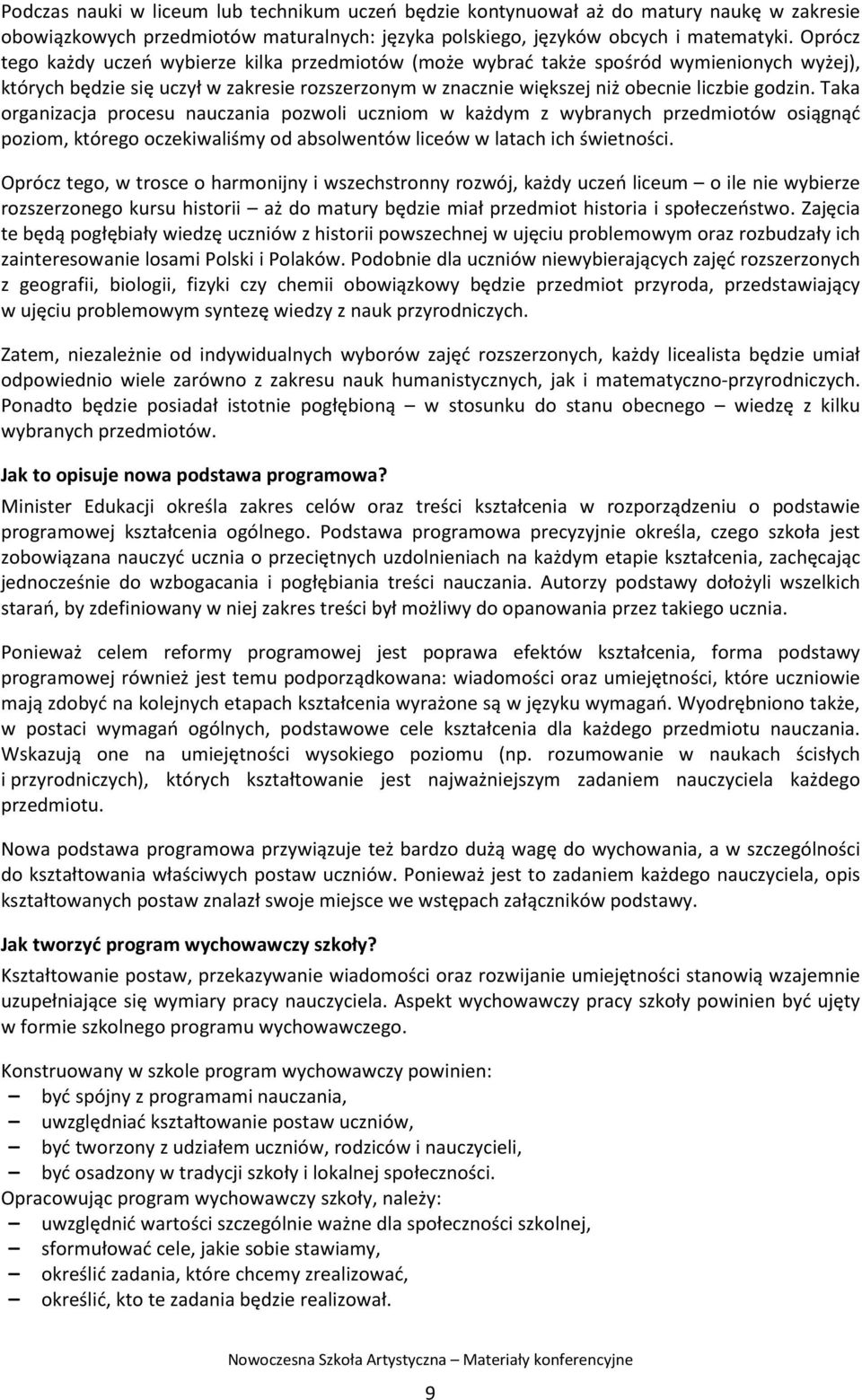 Podczas nauki w liceum lub technikum uczeń będzie kontynuował aż do matury naukę w zakresie obowiązkowych przedmiotów maturalnych: języka polskiego, języków obcych i matematyki. Oprócz tego każdy uczeń wybierze kilka przedmiotów (może wybrać także spośród wymienionych wyżej), których będzie się uczył w zakresie rozszerzonym w znacznie większej niż obecnie liczbie godzin. Taka organizacja procesu nauczania pozwoli uczniom w każdym z wybranych przedmiotów osiągnąć poziom, którego oczekiwaliśmy od absolwentów liceów w latach ich świetności.

Oprócz tego, w trosce o harmonijny i wszechstronny rozwój, każdy uczeń liceum – o ile nie wybierze rozszerzonego kursu historii – aż do matury będzie miał przedmiot historia i społeczeństwo. Zajęcia te będą pogłębiały wiedzę uczniów z historii powszechnej w ujęciu problemowym oraz rozbudzały ich zainteresowanie losami Polski i Polaków. Podobnie dla uczniów niewybierających zajęć rozszerzonych z geografii, biologii, fizyki czy chemii obowiązkowy będzie przedmiot przyroda, przedstawiający w ujęciu problemowym syntezę wiedzy z nauk przyrodniczych.

Zatem, niezależnie od indywidualnych wyborów zajęć rozszerzonych, każdy licealista będzie umiał odpowiednio wiele zarówno z zakresu nauk humanistycznych, jak i matematyczno-przyrodniczych. Ponadto będzie posiadał istotnie pogłębioną – w stosunku do stanu obecnego – wiedzę z kilku wybranych przedmiotów.

Jak to opisuje nowa podstawa programowa?

Minister Edukacji określa zakres celów oraz treści kształcenia w rozporządzeniu o podstawie programowej kształcenia ogólnego. Podstawa programowa precyzyjnie określa, czego szkoła jest zobowiązana nauczyć ucznia o przeciętnych uzdolnieniach na każdym etapie kształcenia, zachęcając jednocześnie do wzbogacania i pogłębiania treści nauczania. Autorzy podstawy dołożyli wszelkich starań, by zdefiniowany w niej zakres treści był możliwy do opanowania przez takiego ucznia.

Ponieważ celem reformy programowej jest poprawa efektów kształcenia, forma podstawy programowej również jest temu podporządkowana: wiadomości oraz umiejętności, które uczniowie mają zdobyć na kolejnych etapach kształcenia wyrażone są w języku wymagań. Wyodrębniono także, w postaci wymagań ogólnych, podstawowe cele kształcenia dla każdego przedmiotu nauczania. Wskazują one na umiejętności wysokiego poziomu (np. rozumowanie w naukach ścisłych i przyrodniczych), których kształtowanie jest najważniejszym zadaniem nauczyciela każdego przedmiotu.

Nowa podstawa programowa przywiązuje też bardzo dużą wagę do wychowania, a w szczególności do kształtowania właściwych postaw uczniów. Ponieważ jest to zadaniem każdego nauczyciela, opis kształtowanych postaw znalazł swoje miejsce we wstępach załączników podstawy.

Jak tworzyć program wychowawczy szkoły?

Kształtowanie postaw, przekazywanie wiadomości oraz rozwijanie umiejętności stanowią wzajemnie uzupełniające się wymiary pracy nauczyciela. Aspekt wychowawczy pracy szkoły powinien być ujęty w formie szkolnego programu wychowawczego.

Konstruowany w szkole program wychowawczy powinien:
– być spójny z programami nauczania,
– uwzględniać kształtowanie postaw uczniów,
– być tworzony z udziałem uczniów, rodziców i nauczycieli,
– być osadzony w tradycji szkoły i lokalnej społeczności.
Opracowując program wychowawczy szkoły, należy:
– uwzględnić wartości szczególnie ważne dla społeczności szkolnej,
– sformułować cele, jakie sobie stawiamy,
– określić zadania, które chcemy zrealizować,
– określić, kto te zadania będzie realizował.

Nowoczesna Szkoła Artystyczna – Materiały konferencyjne

9